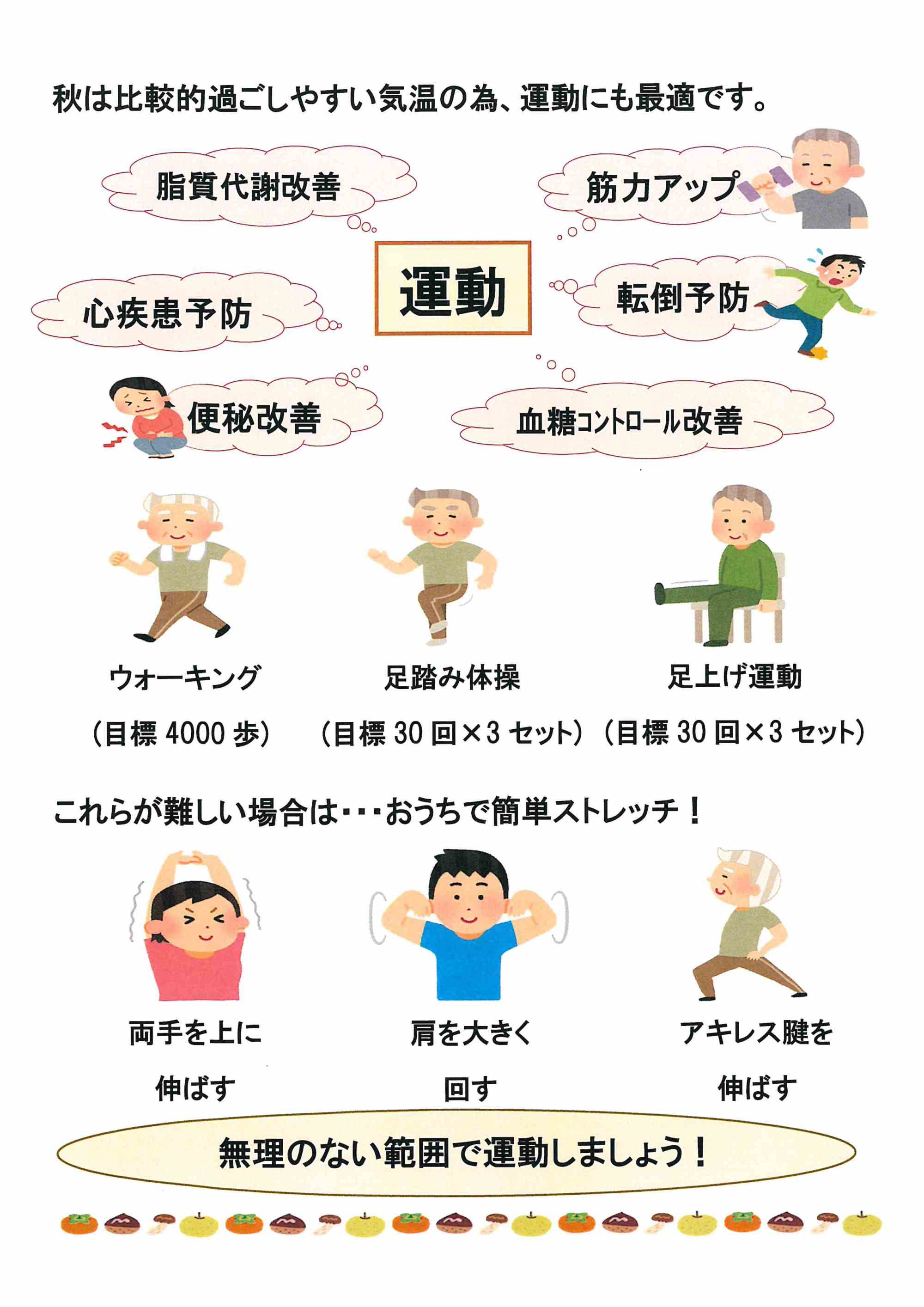 秋は比較的過ごしやすい気温の為、運動にも最適です。

脂質代謝改善

筋力アップ

運動

心疾患予防

転倒予防

便秘改善

血糖コントロール改善

ウォーキング
（目標 4000 歩）

足踏み体操
（目標 30 回×3 セット）

足上げ運動
（目標 30 回×3 セット）

これらが難しい場合は・・・おうちで簡単ストレッチ！

両手を上に
伸ばす

肩を大きく
回す

アキレス腱を
伸ばす

無理のない範囲で運動しましょう！